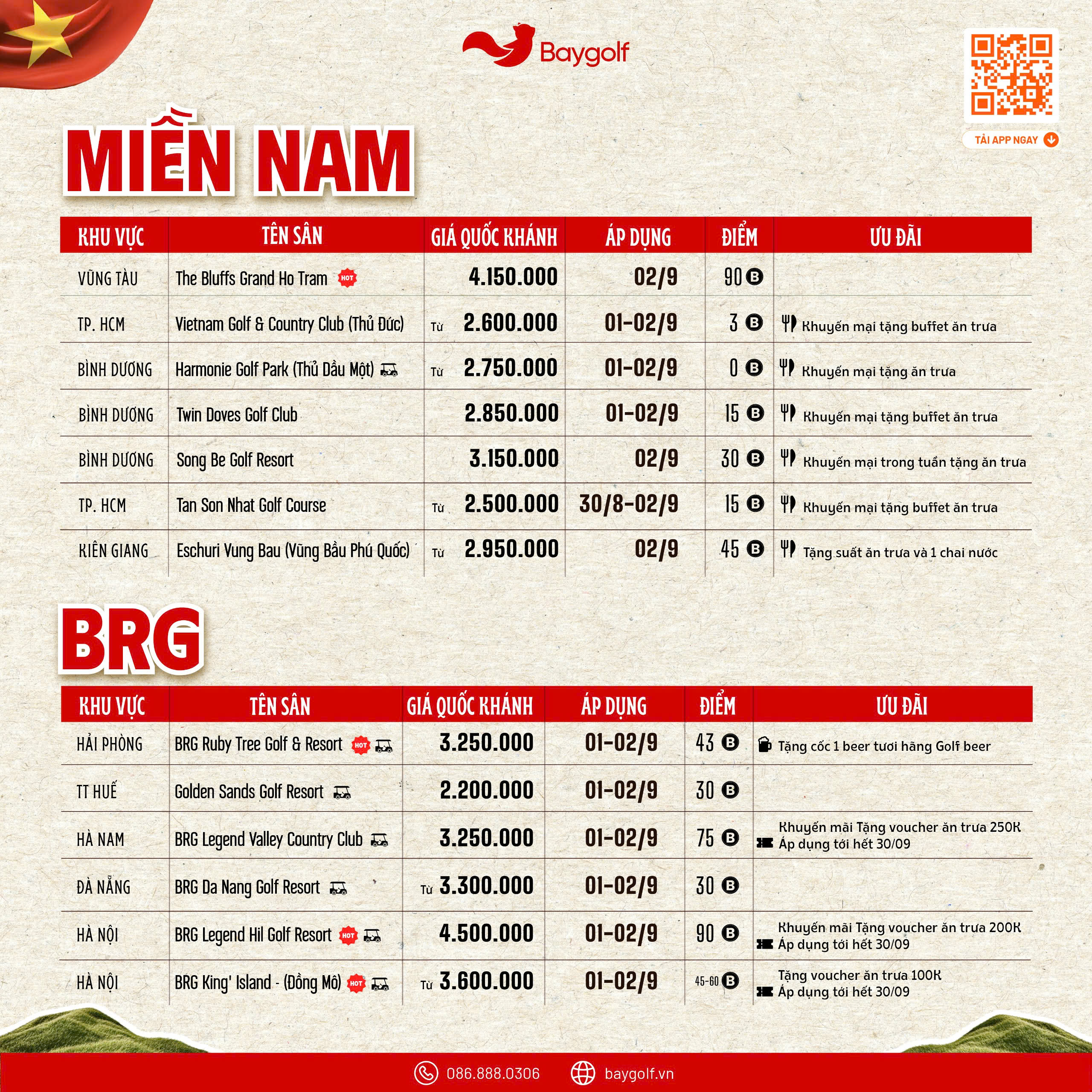 Baygolf

TẢI APP NGAY

MIỀN NAM

| KHU VỰC | TÊN SÂN | GIÁ QUỐC KHÁNH | ÁP DỤNG | ĐIỂM | ƯU ĐÃI |
|---|---|---|---|---|---|
| VŨNG TÀU | The Bluffs Grand Ho Tram HOT | 4.150.000 | 02/9 | 90 B | |
| TP. HCM | Vietnam Golf & Country Club (Thủ Đức) | Từ 2.600.000 | 01-02/9 | 3 B | Khuyến mại tặng buffet ăn trưa |
| BÌNH DƯƠNG | Harmonie Golf Park (Thủ Dầu Một) | Từ 2.750.000 | 01-02/9 | 0 B | Khuyến mại tặng ăn trưa |
| BÌNH DƯƠNG | Twin Doves Golf Club | 2.850.000 | 01-02/9 | 15 B | Khuyến mại tặng buffet ăn trưa |
| BÌNH DƯƠNG | Song Be Golf Resort | 3.150.000 | 02/9 | 30 B | Khuyến mại trong tuần tặng ăn trưa |
| TP. HCM | Tan Son Nhat Golf Course | Từ 2.500.000 | 30/8-02/9 | 15 B | Khuyến mại tặng buffet ăn trưa |
| KIÊN GIANG | Eschuri Vung Bau (Vũng Bầu Phú Quốc) | Từ 2.950.000 | 02/9 | 45 B | Tặng suất ăn trưa và 1 chai nước |

BRG

| KHU VỰC | TÊN SÂN | GIÁ QUỐC KHÁNH | ÁP DỤNG | ĐIỂM | ƯU ĐÃI |
|---|---|---|---|---|---|
| HẢI PHÒNG | BRG Ruby Tree Golf & Resort HOT | 3.250.000 | 01-02/9 | 43 B | Tặng cốc 1 beer tươi hãng Golf beer |
| TT HUẾ | Golden Sands Golf Resort | 2.200.000 | 01-02/9 | 30 B | |
| HÀ NAM | BRG Legend Valley Country Club | 3.250.000 | 01-02/9 | 75 B | Khuyến mãi Tặng voucher ăn trưa 250K Áp dụng tới hết 30/09 |
| ĐÀ NẴNG | BRG Da Nang Golf Resort | Từ 3.300.000 | 01-02/9 | 30 B | |
| HÀ NỘI | BRG Legend Hil Golf Resort HOT | 4.500.000 | 01-02/9 | 90 B | Khuyến mãi Tặng voucher ăn trưa 200K Áp dụng tới hết 30/09 |
| HÀ NỘI | BRG King' Island - (Đồng Mô) HOT | Từ 3.600.000 | 01-02/9 | 45-60 B | Tặng voucher ăn trưa 100K Áp dụng tới hết 30/09 |

086.888.0306 baygolf.vn